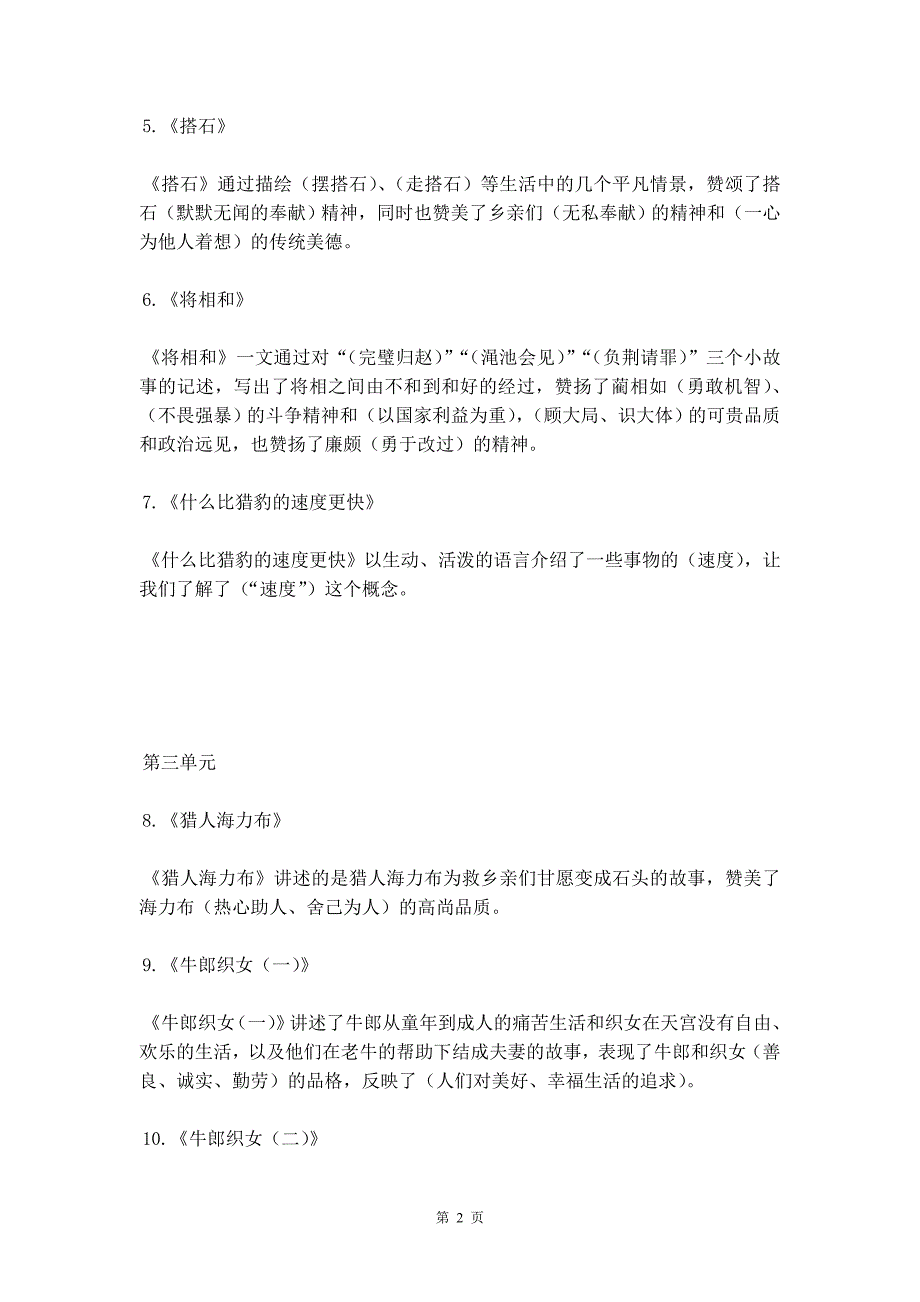 5.《搭石》

《搭石》通过描绘（摆搭石）、（走搭石）等生活中的几个平凡情景，赞颂了搭石（默默无闻的奉献）精神，同时也赞美了乡亲们（无私奉献）的精神和（一心为他人着想）的传统美德。

6.《将相和》

《将相和》一文通过对“（完璧归赵）”“（渑池会见）”“（负荆请罪）”三个小故事的记述，写出了将相之间由不和到和好的经过，赞扬了蔺相如（勇敢机智）、（不畏强暴）的斗争精神和（以国家利益为重），（顾大局、识大体）的可贵品质和政治远见，也赞扬了廉颇（勇于改过）的精神。

7.《什么比猎豹的速度更快》

《什么比猎豹的速度更快》以生动、活泼的语言介绍了一些事物的（速度），让我们了解了（“速度”）这个概念。

第三单元

8.《猎人海力布》

《猎人海力布》讲述的是猎人海力布为救乡亲们甘愿变成石头的故事，赞美了海力布（热心助人、舍己为人）的高尚品质。

9.《牛郎织女（一）》

《牛郎织女（一）》讲述了牛郎从童年到成人的痛苦生活和织女在天宫没有自由、欢乐的生活，以及他们在老牛的帮助下结成夫妻的故事，表现了牛郎和织女（善良、诚实、勤劳）的品格，反映了（人们对美好、幸福生活的追求）。

10.《牛郎织女（二）》

第 2 页